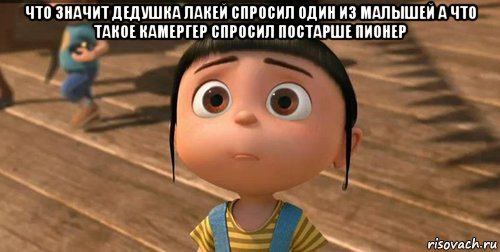 ЧТО ЗНАЧИТ ДЕДУШКА ЛАКЕЙ СПРОСИЛ ОДИН ИЗ МАЛЫШЕЙ А ЧТО ТАКОЕ КАМЕРГЕР СПРОСИЛ ПОСТАРШЕ ПИОНЕР

risovach.ru